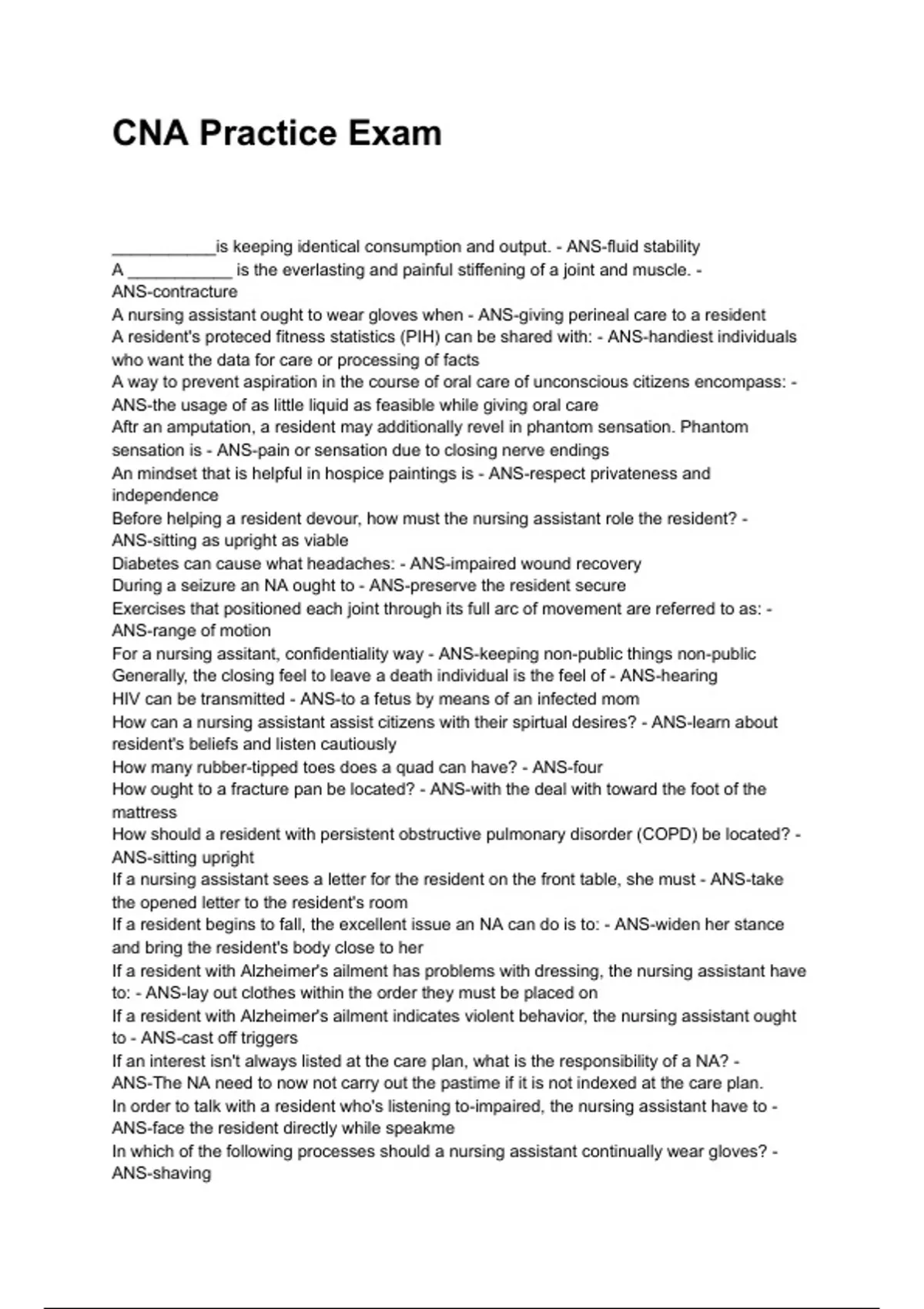 CNA Practice Exam

___________is keeping identical consumption and output. - ANS-fluid stability
A ___________ is the everlasting and painful stiffening of a joint and muscle. - ANS-contracture
A nursing assistant ought to wear gloves when - ANS-giving perineal care to a resident
A resident's proteced fitness statistics (PIH) can be shared with: - ANS-handiest individuals who want the data for care or processing of facts
A way to prevent aspiration in the course of oral care of unconscious citizens encompass: - ANS-the usage of as little liquid as feasible while giving oral care
Aftr an amputation, a resident may additionally revel in phantom sensation. Phantom sensation is - ANS-pain or sensation due to closing nerve endings
An mindset that is helpful in hospice paintings is - ANS-respect privateness and independence
Before helping a resident devour, how must the nursing assistant role the resident? - ANS-sitting as upright as viable
Diabetes can cause what headaches: - ANS-impaired wound recovery
During a seizure an NA ought to - ANS-preserve the resident secure
Exercises that positioned each joint through its full arc of movement are referred to as: - ANS-range of motion
For a nursing assitant, confidentiality way - ANS-keeping non-public things non-public
Generally, the closing feel to leave a death individual is the feel of - ANS-hearing
HIV can be transmitted - ANS-to a fetus by means of an infected mom
How can a nursing assistant assist citizens with their spirtual desires? - ANS-learn about resident's beliefs and listen cautiously
How many rubber-tipped toes does a quad can have? - ANS-four
How ought to a fracture pan be located? - ANS-with the deal with toward the foot of the mattress
How should a resident with persistent obstructive pulmonary disorder (COPD) be located? - ANS-sitting upright
If a nursing assistant sees a letter for the resident on the front table, she must - ANS-take the opened letter to the resident's room
If a resident begins to fall, the excellent issue an NA can do is to: - ANS-widen her stance and bring the resident's body close to her
If a resident with Alzheimer's ailment has problems with dressing, the nursing assistant have to: - ANS-lay out clothes within the order they must be placed on
If a resident with Alzheimer's ailment indicates violent behavior, the nursing assistant ought to - ANS-cast off triggers
If an interest isn't always listed at the care plan, what is the responsibility of a NA? - ANS-The NA need to now not carry out the pastime if it is not indexed at the care plan.
In order to talk with a resident who's listening to-impaired, the nursing assistant have to - ANS-face the resident directly while speakme
In which of the following processes should a nursing assistant continually wear gloves? - ANS-shaving